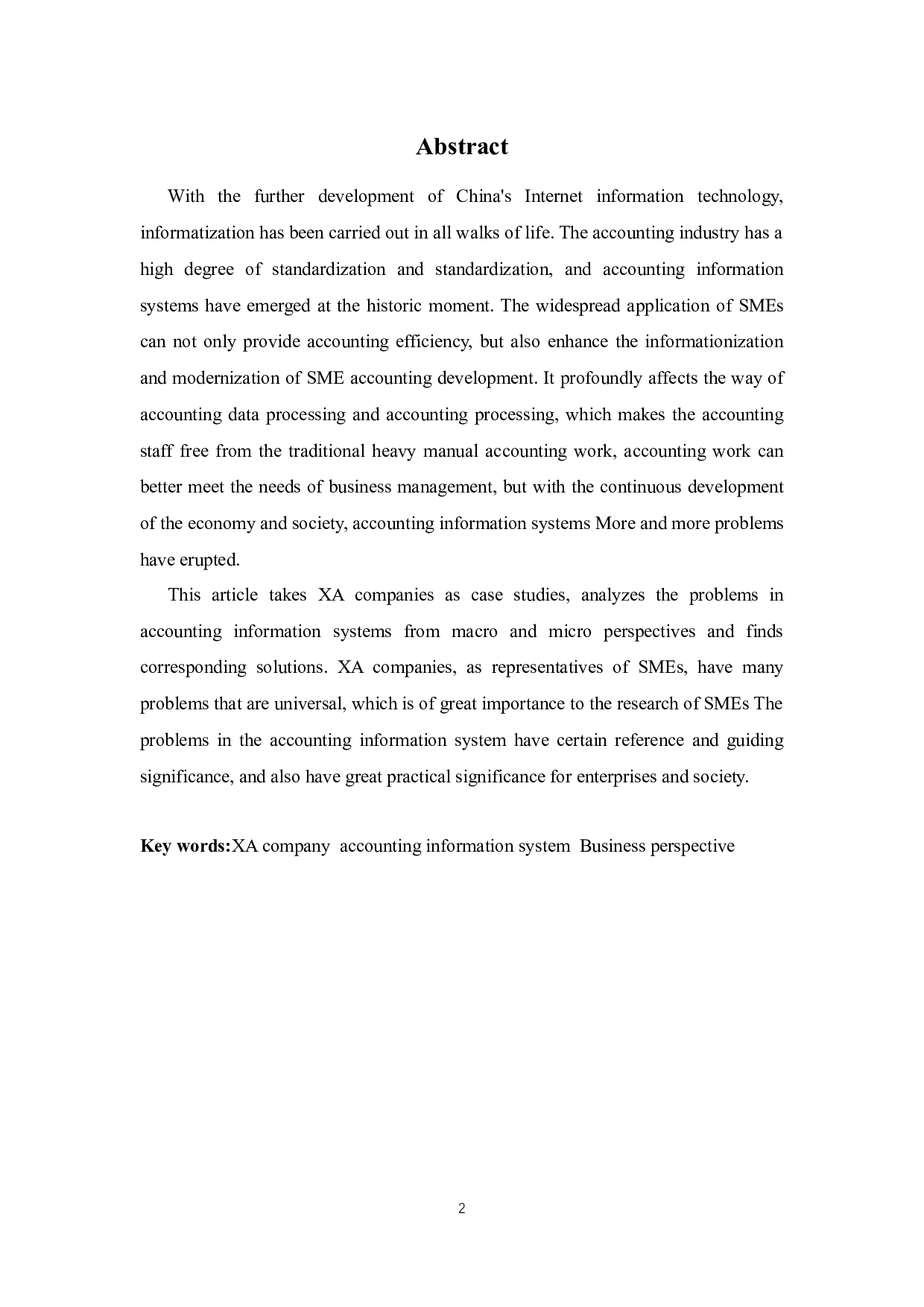 Abstract

With the further development of China's Internet information technology, informatization has been carried out in all walks of life. The accounting industry has a high degree of standardization and standardization, and accounting information systems have emerged at the historic moment. The widespread application of SMEs can not only provide accounting efficiency, but also enhance the informationization and modernization of SME accounting development. It profoundly affects the way of accounting data processing and accounting processing, which makes the accounting staff free from the traditional heavy manual accounting work, accounting work can better meet the needs of business management, but with the continuous development of the economy and society, accounting information systems More and more problems have erupted.

This article takes XA companies as case studies, analyzes the problems in accounting information systems from macro and micro perspectives and finds corresponding solutions. XA companies, as representatives of SMEs, have many problems that are universal, which is of great importance to the research of SMEs The problems in the accounting information system have certain reference and guiding significance, and also have great practical significance for enterprises and society.

Key words:XA company accounting information system Business perspective

2